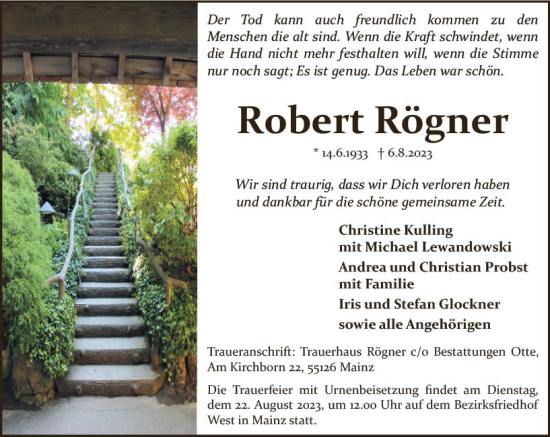 Der Tod kann auch freundlich kommen zu den Menschen die alt sind. Wenn die Kraft schwindet, wenn die Hand nicht mehr festhalten will, wenn die Stimme nur noch sagt; Es ist genug. Das Leben war schön.

Robert Rögner

* 14.6.1933 † 6.8.2023

Wir sind traurig, dass wir Dich verloren haben und dankbar für die schöne gemeinsame Zeit.

Christine Kulling
mit Michael Lewandowski
Andrea und Christian Probst
mit Familie
Iris und Stefan Glockner
sowie alle Angehörigen

Traueranschrift: Trauerhaus Rögner c/o Bestattungen Otte, Am Kirchborn 22, 55126 Mainz

Die Trauerfeier mit Urnenbeisetzung findet am Dienstag, dem 22. August 2023, um 12.00 Uhr auf dem Bezirksfriedhof West in Mainz statt.